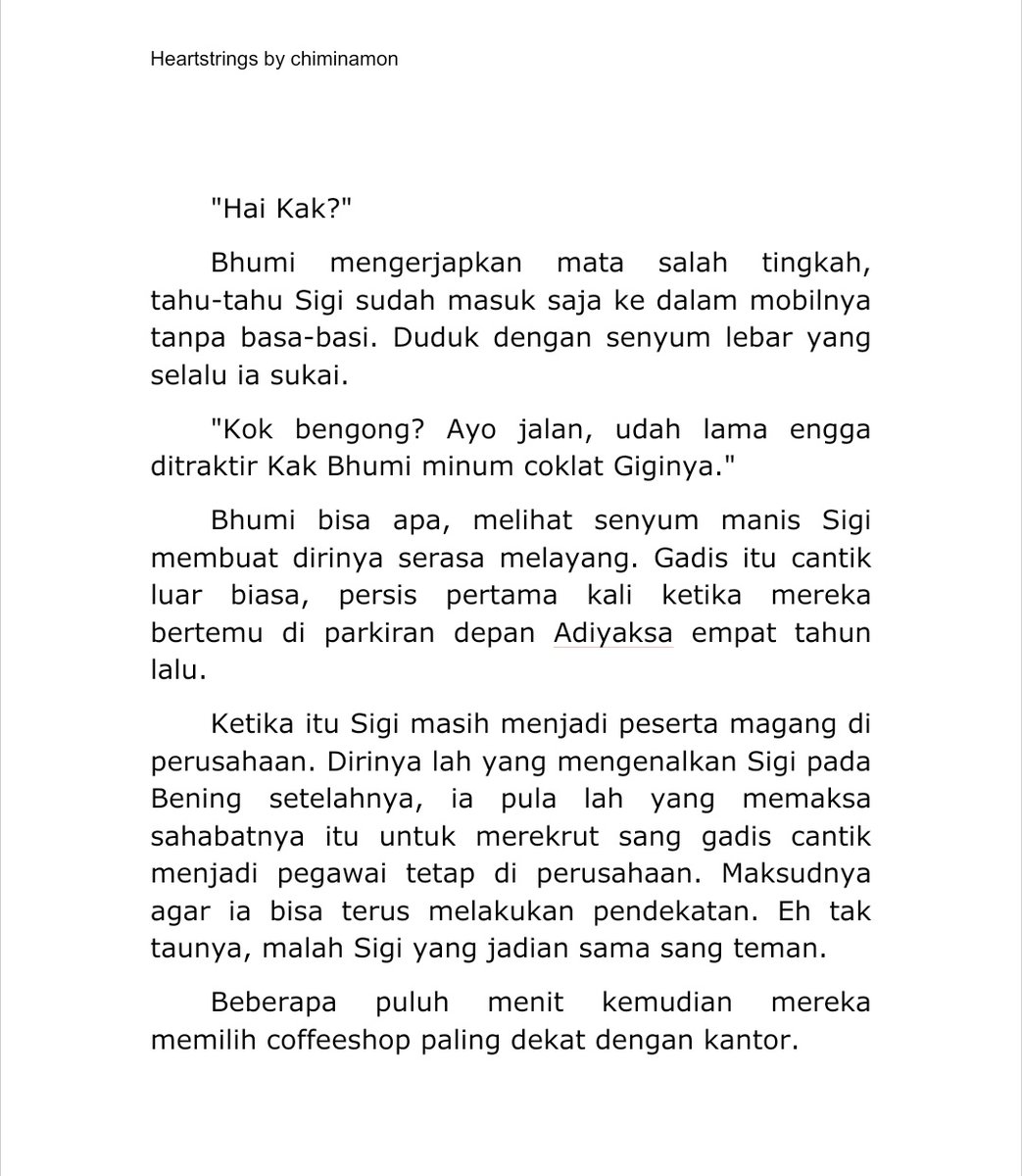 Heartstrings by chiminamon

"Hai Kak?"

Bhumi mengerjapkan mata salah tingkah, tahu-tahu Sigi sudah masuk saja ke dalam mobilnya tanpa basa-basi. Duduk dengan senyum lebar yang selalu ia sukai.

"Kok bengong? Ayo jalan, udah lama engga ditraktir Kak Bhumi minum coklat Giginya."

Bhumi bisa apa, melihat senyum manis Sigi membuat dirinya serasa melayang. Gadis itu cantik luar biasa, persis pertama kali ketika mereka bertemu di parkiran depan Adiyaksa empat tahun lalu.

Ketika itu Sigi masih menjadi peserta magang di perusahaan. Dirinya lah yang mengenalkan Sigi pada Bening setelahnya, ia pula lah yang memaksa sahabatnya itu untuk merekrut sang gadis cantik menjadi pegawai tetap di perusahaan. Maksudnya agar ia bisa terus melakukan pendekatan. Eh tak taunya, malah Sigi yang jadian sama sang teman.

Beberapa puluh menit kemudian mereka memilih coffeeshop paling dekat dengan kantor.